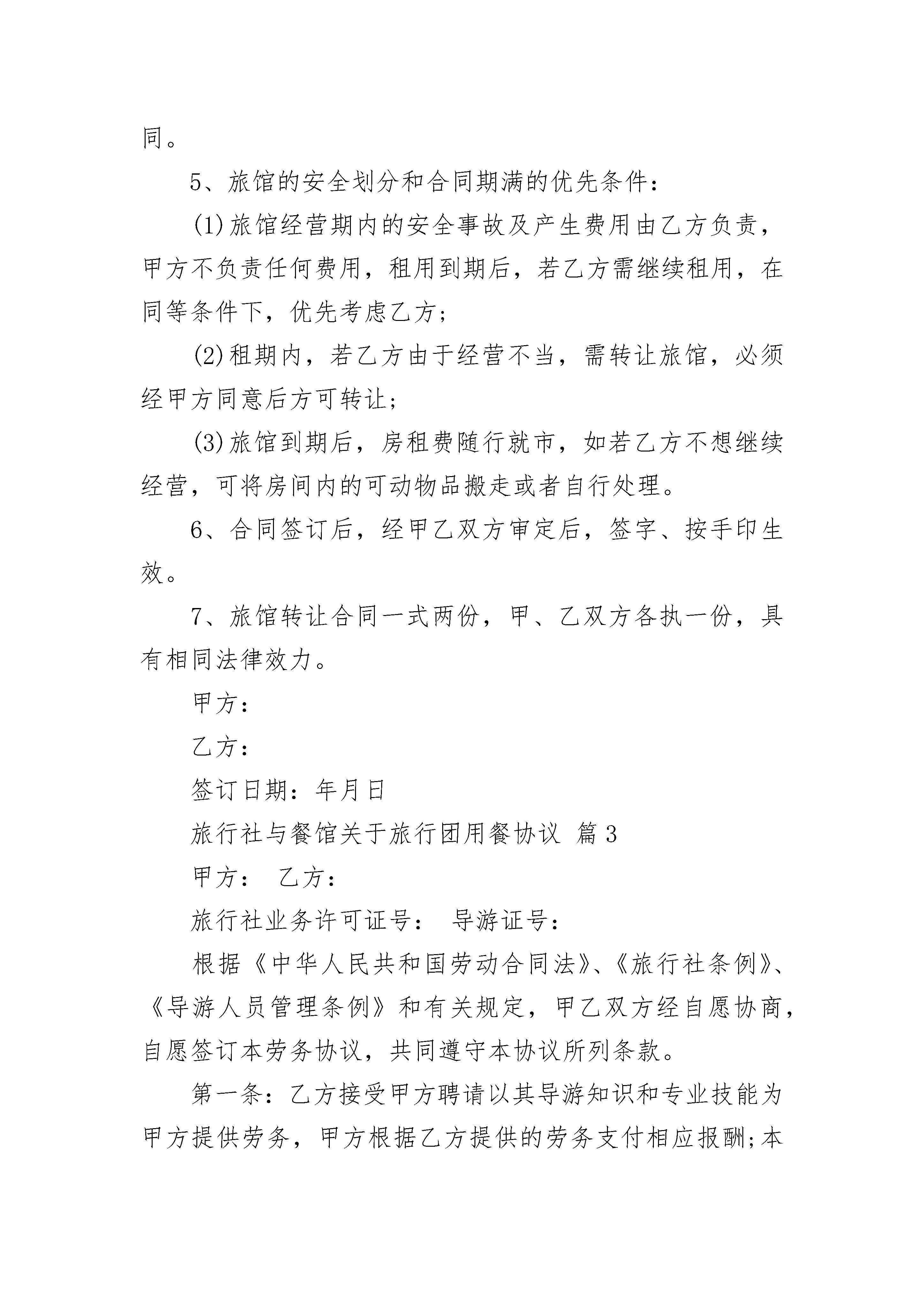 同。

5、旅馆的安全划分和合同期满的优先条件：

(1)旅馆经营期内的安全事故及产生费用由乙方负责，甲方不负责任何费用，租用到期后，若乙方需继续租用，在同等条件下，优先考虑乙方；

(2)租期内，若乙方由于经营不当，需转让旅馆，必须经甲方同意后方可转让；

(3)旅馆到期后，房租费随行就市，如若乙方不想继续经营，可将房间内的可动物品搬走或者自行处理。

6、合同签订后，经甲乙双方审定后，签字、按手印生效。

7、旅馆转让合同一式两份，甲、乙双方各执一份，具有相同法律效力。

甲方：

乙方：

签订日期：年月日

旅行社与餐馆关于旅行团用餐协议 篇3

甲方： 乙方：

旅行社业务许可证号： 导游证号：

根据《中华人民共和国劳动合同法》、《旅行社条例》、《导游人员管理条例》和有关规定，甲乙双方经自愿协商，自愿签订本劳务协议，共同遵守本协议所列条款。

第一条：乙方接受甲方聘请以其导游知识和专业技能为甲方提供劳务，甲方根据乙方提供的劳务支付相应报酬;本